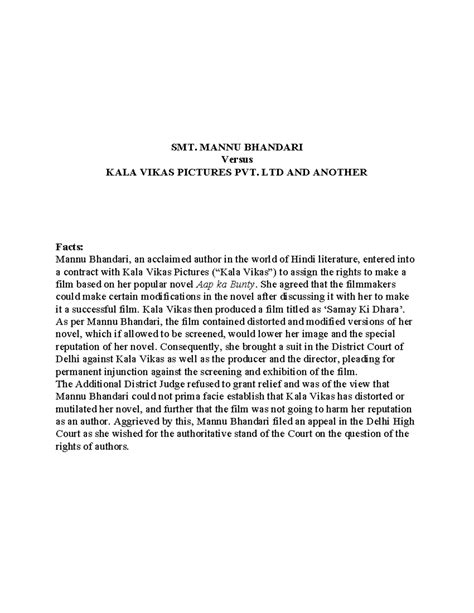 SMT. MANNU BHANDARI
Versus
KALA VIKAS PICTURES PVT. LTD AND ANOTHER

Facts:
Mannu Bhandari, an acclaimed author in the world of Hindi literature, entered into a contract with Kala Vikas Pictures ("Kala Vikas") to assign the rights to make a film based on her popular novel Aap ka Bunty. She agreed that the filmmakers could make certain modifications in the novel after discussing it with her to make it a successful film. Kala Vikas then produced a film titled as 'Samay Ki Dhara'. As per Mannu Bhandari, the film contained distorted and modified versions of her novel, which if allowed to be screened, would lower her image and the special reputation of her novel. Consequently, she brought a suit in the District Court of Delhi against Kala Vikas as well as the producer and the director, pleading for permanent injunction against the screening and exhibition of the film.
The Additional District Judge refused to grant relief and was of the view that Mannu Bhandari could not prima facie establish that Kala Vikas has distorted or mutilated her novel, and further that the film was not going to harm her reputation as an author. Aggrieved by this, Mannu Bhandari filed an appeal in the Delhi High Court as she wished for the authoritative stand of the Court on the question of the rights of authors.